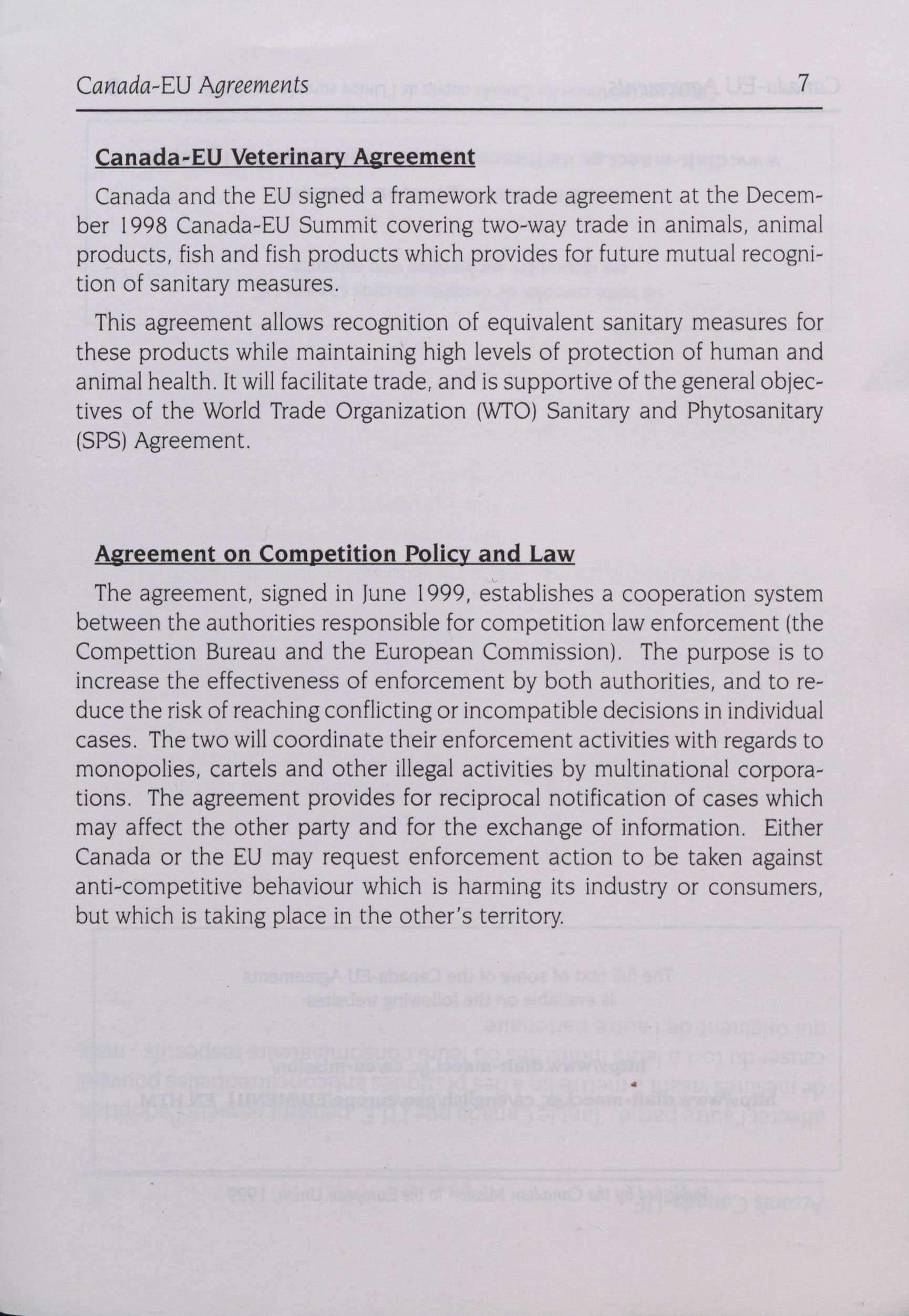 Canada-EU Agreements 7

Canada-EU Veterinary Agreement

Canada and the EU signed a framework trade agreement at the December 1998 Canada-EU Summit covering two-way trade in animals, animal products, fish and fish products which provides for future mutual recognition of sanitary measures.

This agreement allows recognition of equivalent sanitary measures for these products while maintaining high levels of protection of human and animal health. It will facilitate trade, and is supportive of the general objectives of the World Trade Organization (WTO) Sanitary and Phytosanitary (SPS) Agreement.

Agreement on Competition Policy and Law

The agreement, signed in June 1999, establishes a cooperation system between the authorities responsible for competition law enforcement (the Compettion Bureau and the European Commission). The purpose is to increase the effectiveness of enforcement by both authorities, and to reduce the risk of reaching conflicting or incompatible decisions in individual cases. The two will coordinate their enforcement activities with regards to monopolies, cartels and other illegal activities by multinational corporations. The agreement provides for reciprocal notification of cases which may affect the other party and for the exchange of information. Either Canada or the EU may request enforcement action to be taken against anti-competitive behaviour which is harming its industry or consumers, but which is taking place in the other's territory.